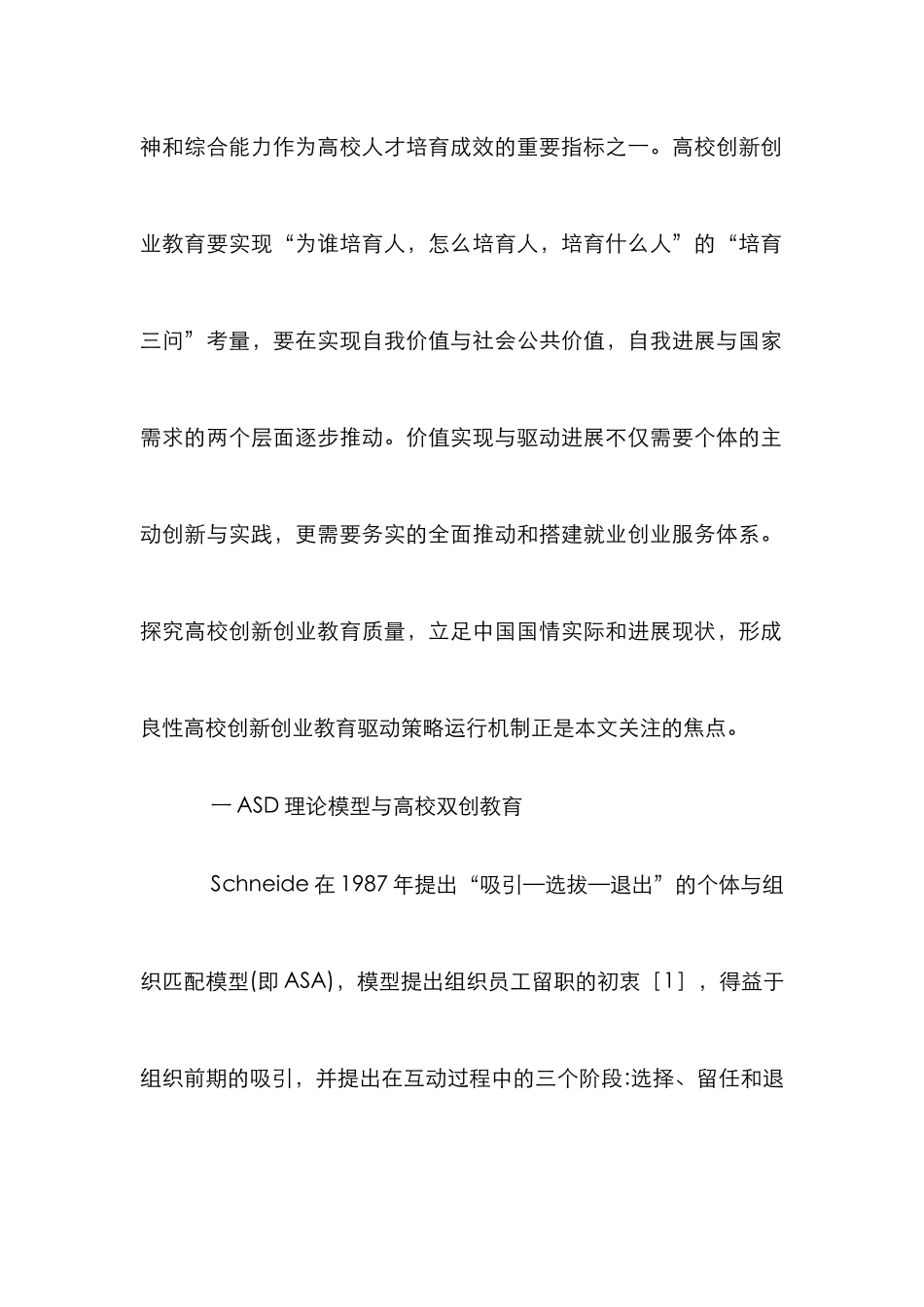 神和综合能力作为高校人才培育成效的重要指标之一。高校创新创业教育要实现“为谁培育人，怎么培育人，培育什么人”的“培育三问”考量，要在实现自我价值与社会公共价值，自我进展与国家需求的两个层面逐步推动。价值实现与驱动进展不仅需要个体的主动创新与实践，更需要务实的全面推动和搭建就业创业服务体系。探究高校创新创业教育质量，立足中国国情实际和进展现状，形成良性高校创新创业教育驱动策略运行机制正是本文关注的焦点。

一 ASD 理论模型与高校双创教育

Schneide 在 1987 年提出“吸引—选拔—退出”的个体与组织匹配模型(即 ASA)，模型提出组织员工留职的初衷［1］，得益于组织前期的吸引，并提出在互动过程中的三个阶段:选择、留任和退